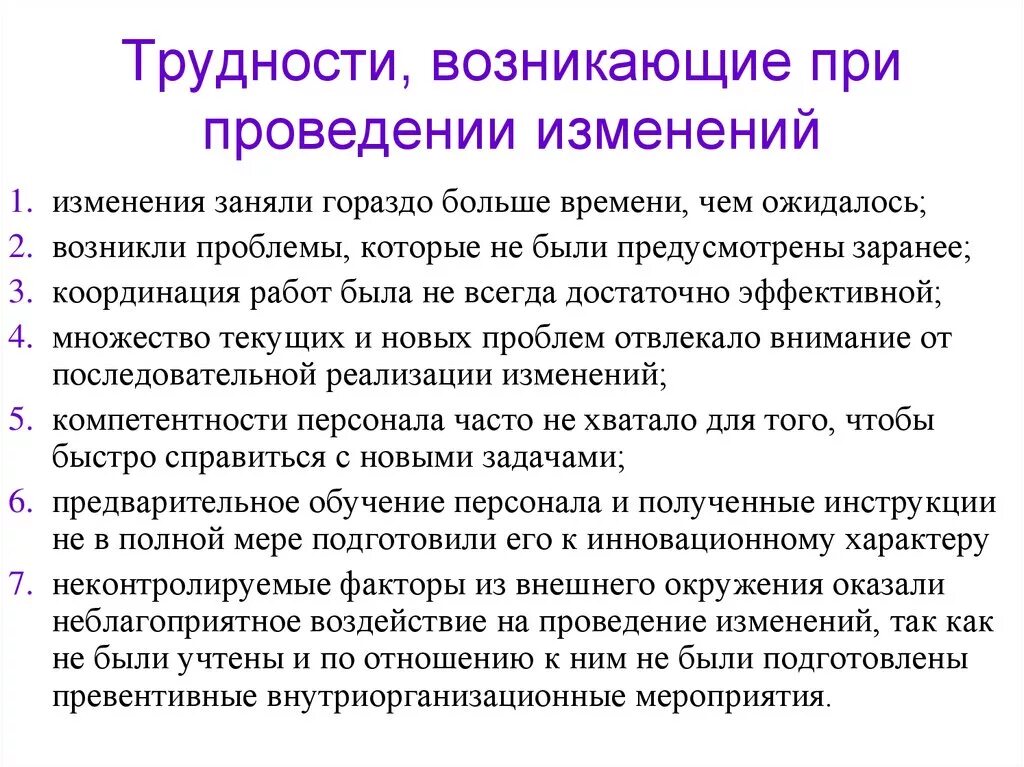 Трудности, возникающие при проведении изменений

1. изменения заняли гораздо больше времени, чем ожидалось;
2. возникли проблемы, которые не были предусмотрены заранее;
3. координация работ была не всегда достаточно эффективной;
4. множество текущих и новых проблем отвлекало внимание от последовательной реализации изменений;
5. компетентности персонала часто не хватало для того, чтобы быстро справиться с новыми задачами;
6. предварительное обучение персонала и полученные инструкции не в полной мере подготовили его к инновационному характеру
7. неконтролируемые факторы из внешнего окружения оказали неблагоприятное воздействие на проведение изменений, так как не были учтены и по отношению к ним не были подготовлены превентивные внутриорганизационные мероприятия.